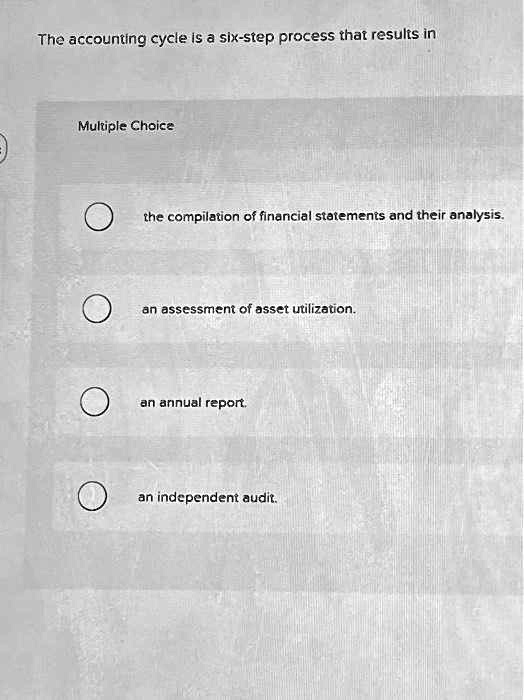 The accounting cycle is a six-step process that results in

Multiple Choice

the compilation of financial statements and their analysis.

an assessment of asset utilization.

an annual report.

an independent audit.